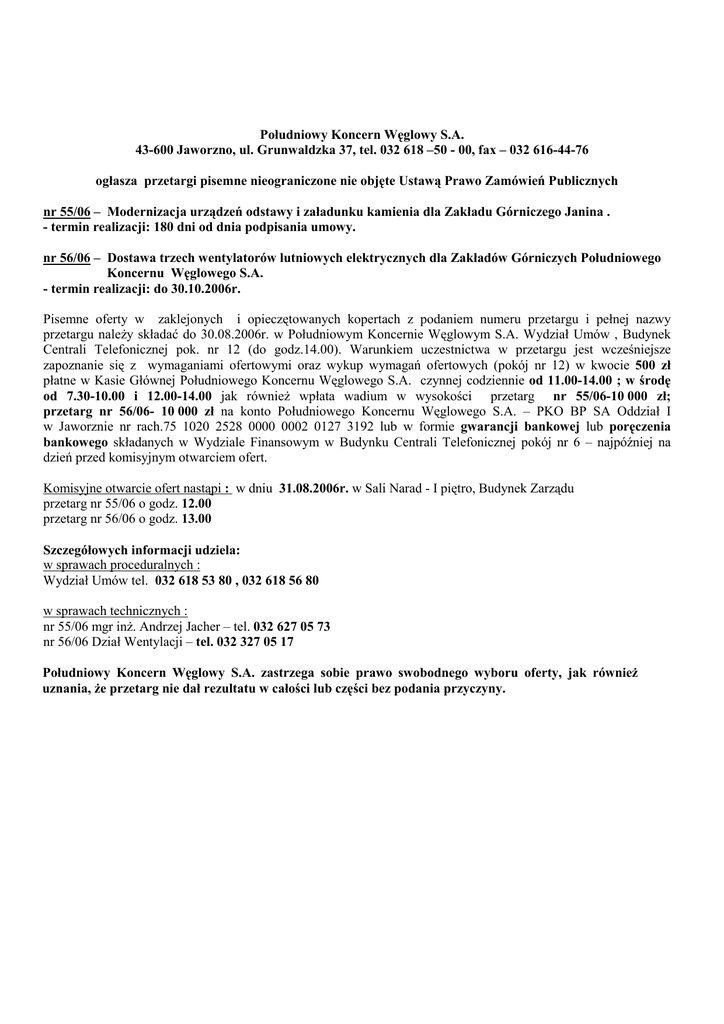 Południowy Koncern Węglowy S.A.
43-600 Jaworzno, ul. Grunwaldzka 37, tel. 032 618 –50 - 00, fax – 032 616-44-76

ogłasza przetargi pisemne nieograniczone nie objęte Ustawą Prawo Zamówień Publicznych

nr 55/06 – Modernizacja urządzeń odstawy i załadunku kamienia dla Zakładu Górniczego Janina .
- termin realizacji: 180 dni od dnia podpisania umowy.

nr 56/06 – Dostawa trzech wentylatorów lutniowych elektrycznych dla Zakładów Górniczych Południowego Koncernu Węglowego S.A.
- termin realizacji: do 30.10.2006r.

Pisemne oferty w zaklejonych i opieczętowanych kopertach z podaniem numeru przetargu i pełnej nazwy przetargu należy składać do 30.08.2006r. w Południowym Koncernie Węglowym S.A. Wydział Umów , Budynek Centrali Telefonicznej pok. nr 12 (do godz.14.00). Warunkiem uczestnictwa w przetargu jest wcześniejsze zapoznanie się z wymaganiami ofertowymi oraz wykup wymagań ofertowych (pokój nr 12) w kwocie 500 zł płatne w Kasie Głównej Południowego Koncernu Węglowego S.A. czynnej codziennie od 11.00-14.00 ; w środę od 7.30-10.00 i 12.00-14.00 jak również wpłata wadium w wysokości przetarg nr 55/06-10 000 zł; przetarg nr 56/06- 10 000 zł na konto Południowego Koncernu Węglowego S.A. – PKO BP SA Oddział I w Jaworznie nr rach.75 1020 2528 0000 0002 0127 3192 lub w formie gwarancji bankowej lub poręczenia bankowego składanych w Wydziale Finansowym w Budynku Centrali Telefonicznej pokój nr 6 – najpóźniej na dzień przed komisyjnym otwarciem ofert.

Komisyjne otwarcie ofert nastąpi : w dniu 31.08.2006r. w Sali Narad - I piętro, Budynek Zarządu
przetarg nr 55/06 o godz. 12.00
przetarg nr 56/06 o godz. 13.00

Szczegółowych informacji udziela:
w sprawach proceduralnych :
Wydział Umów tel. 032 618 53 80 , 032 618 56 80

w sprawach technicznych :
nr 55/06 mgr inż. Andrzej Jacher – tel. 032 627 05 73
nr 56/06 Dział Wentylacji – tel. 032 327 05 17

Południowy Koncern Węglowy S.A. zastrzega sobie prawo swobodnego wyboru oferty, jak również uznania, że przetarg nie dał rezultatu w całości lub części bez podania przyczyny.